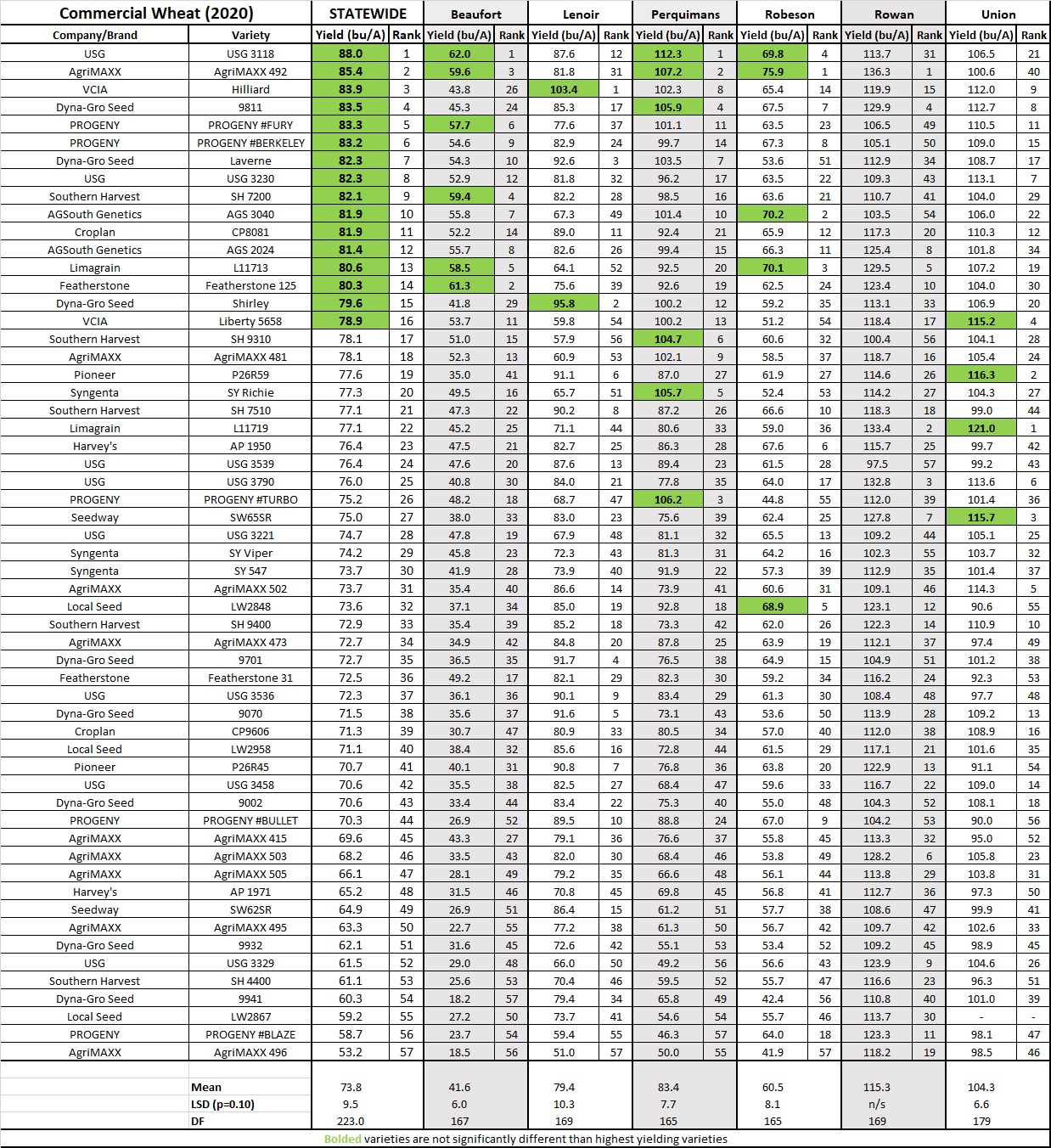 | Commercial Wheat (2020) | | STATEWIDE | | Beaufort | | Lenoir | | Perquimans | | Robeson | | Rowan | | Union | |
|---|---|---|---|---|---|---|---|---|---|---|---|---|---|---|---|
| Company/Brand | Variety | Yield (bu/A) | Rank | Yield (bu/A) | Rank | Yield (bu/A) | Rank | Yield (bu/A) | Rank | Yield (bu/A) | Rank | Yield (bu/A) | Rank | Yield (bu/A) | Rank |
| USG | USG 3118 | 88.0 | 1 | 62.0 | 1 | 87.6 | 12 | 112.3 | 1 | 69.8 | 4 | 113.7 | 31 | 106.5 | 21 |
| AgriMAXX | AgriMAXX 492 | 85.4 | 2 | 59.6 | 3 | 81.8 | 31 | 107.2 | 2 | 75.9 | 1 | 136.3 | 1 | 100.6 | 40 |
| VCIA | Hilliard | 83.9 | 3 | 43.8 | 26 | 103.4 | 1 | 102.3 | 8 | 65.4 | 14 | 119.9 | 15 | 112.0 | 9 |
| Dyna-Gro Seed | 9811 | 83.5 | 4 | 45.3 | 24 | 85.3 | 17 | 105.9 | 4 | 67.5 | 7 | 129.9 | 4 | 112.7 | 8 |
| PROGENY | PROGENY #FURY | 83.3 | 5 | 57.7 | 6 | 77.6 | 37 | 101.1 | 11 | 63.5 | 23 | 106.5 | 49 | 110.5 | 11 |
| PROGENY | PROGENY #BERKELEY | 83.2 | 6 | 54.6 | 9 | 82.9 | 24 | 99.7 | 14 | 67.3 | 8 | 105.1 | 50 | 109.0 | 15 |
| Dyna-Gro Seed | Laverne | 82.3 | 7 | 54.3 | 10 | 92.6 | 3 | 103.5 | 7 | 53.6 | 51 | 112.9 | 34 | 108.7 | 17 |
| USG | USG 3230 | 82.3 | 8 | 52.9 | 12 | 81.8 | 32 | 96.2 | 17 | 63.5 | 22 | 109.3 | 43 | 113.1 | 7 |
| Southern Harvest | SH 7200 | 82.1 | 9 | 59.4 | 4 | 82.2 | 28 | 98.5 | 16 | 63.6 | 21 | 110.7 | 41 | 104.0 | 29 |
| AGSouth Genetics | AGS 3040 | 81.9 | 10 | 55.8 | 7 | 67.3 | 49 | 101.4 | 10 | 70.2 | 2 | 103.5 | 54 | 106.0 | 22 |
| Croplan | CP8081 | 81.9 | 11 | 52.2 | 14 | 89.0 | 11 | 92.4 | 21 | 65.9 | 12 | 117.3 | 20 | 110.3 | 12 |
| AGSouth Genetics | AGS 2024 | 81.4 | 12 | 55.7 | 8 | 82.6 | 26 | 99.4 | 15 | 66.3 | 11 | 125.4 | 8 | 101.8 | 34 |
| Limagrain | L11713 | 80.6 | 13 | 58.5 | 5 | 64.1 | 52 | 92.5 | 20 | 70.1 | 3 | 129.5 | 5 | 107.2 | 19 |
| Featherstone | Featherstone 125 | 80.3 | 14 | 61.3 | 2 | 75.6 | 39 | 92.6 | 19 | 62.5 | 24 | 123.4 | 10 | 104.0 | 30 |
| Dyna-Gro Seed | Shirley | 79.6 | 15 | 41.8 | 29 | 95.8 | 2 | 100.2 | 12 | 59.2 | 35 | 113.1 | 33 | 106.9 | 20 |
| VCIA | Liberty 5658 | 78.9 | 16 | 53.7 | 11 | 59.8 | 54 | 100.2 | 13 | 51.2 | 54 | 118.4 | 17 | 115.2 | 4 |
| Southern Harvest | SH 9310 | 78.1 | 17 | 51.0 | 15 | 57.9 | 56 | 104.7 | 6 | 60.6 | 32 | 100.4 | 56 | 104.1 | 28 |
| AgriMAXX | AgriMAXX 481 | 78.1 | 18 | 52.3 | 13 | 60.9 | 53 | 102.1 | 9 | 58.5 | 37 | 118.7 | 16 | 105.4 | 24 |
| Pioneer | P26R59 | 77.6 | 19 | 35.0 | 41 | 91.1 | 6 | 87.0 | 27 | 61.9 | 27 | 114.6 | 26 | 116.3 | 2 |
| Syngenta | SY Richie | 77.3 | 20 | 49.5 | 16 | 65.7 | 51 | 105.7 | 5 | 52.4 | 53 | 114.2 | 27 | 104.3 | 27 |
| Southern Harvest | SH 7510 | 77.1 | 21 | 47.3 | 22 | 90.2 | 8 | 87.2 | 26 | 66.6 | 10 | 118.3 | 18 | 99.0 | 44 |
| Limagrain | L11719 | 77.1 | 22 | 45.2 | 25 | 71.1 | 44 | 80.6 | 33 | 59.0 | 36 | 133.4 | 2 | 121.0 | 1 |
| Harvey's | AP 1950 | 76.4 | 23 | 47.5 | 21 | 82.7 | 25 | 86.3 | 28 | 67.6 | 6 | 115.7 | 25 | 99.7 | 42 |
| USG | USG 3539 | 76.4 | 24 | 47.6 | 20 | 87.6 | 13 | 89.4 | 23 | 61.5 | 28 | 97.5 | 57 | 99.2 | 43 |
| USG | USG 3790 | 76.0 | 25 | 40.8 | 30 | 84.0 | 21 | 77.8 | 35 | 64.0 | 17 | 132.8 | 3 | 113.6 | 6 |
| PROGENY | PROGENY #TURBO | 75.2 | 26 | 48.2 | 18 | 68.7 | 47 | 106.2 | 3 | 44.8 | 55 | 112.0 | 39 | 101.4 | 36 |
| Seedway | SW65SR | 75.0 | 27 | 38.0 | 33 | 83.0 | 23 | 75.6 | 39 | 62.4 | 25 | 127.8 | 7 | 115.7 | 3 |
| USG | USG 3221 | 74.7 | 28 | 47.8 | 19 | 67.9 | 48 | 81.1 | 32 | 65.5 | 13 | 109.2 | 44 | 105.1 | 25 |
| Syngenta | SY Viper | 74.2 | 29 | 45.8 | 23 | 72.3 | 43 | 81.3 | 31 | 64.2 | 16 | 102.3 | 55 | 103.7 | 32 |
| Syngenta | SY 547 | 73.7 | 30 | 41.9 | 28 | 73.9 | 40 | 91.9 | 22 | 57.3 | 39 | 112.9 | 35 | 101.4 | 37 |
| AgriMAXX | AgriMAXX 502 | 73.7 | 31 | 35.4 | 40 | 86.6 | 14 | 73.9 | 41 | 60.6 | 31 | 109.1 | 46 | 114.3 | 5 |
| Local Seed | LW2848 | 73.6 | 32 | 37.1 | 34 | 85.0 | 19 | 92.8 | 18 | 68.9 | 5 | 123.1 | 12 | 90.6 | 55 |
| Southern Harvest | SH 9400 | 72.9 | 33 | 35.4 | 39 | 85.2 | 18 | 73.3 | 42 | 62.0 | 26 | 122.3 | 14 | 110.9 | 10 |
| AgriMAXX | AgriMAXX 473 | 72.7 | 34 | 34.9 | 42 | 84.8 | 20 | 87.8 | 25 | 63.9 | 19 | 112.1 | 37 | 97.4 | 49 |
| Dyna-Gro Seed | 9701 | 72.7 | 35 | 36.5 | 35 | 91.7 | 4 | 76.5 | 38 | 64.9 | 15 | 104.9 | 51 | 101.2 | 38 |
| Featherstone | Featherstone 31 | 72.5 | 36 | 49.2 | 17 | 82.1 | 29 | 82.3 | 30 | 59.2 | 34 | 116.2 | 24 | 92.3 | 53 |
| USG | USG 3536 | 72.3 | 37 | 36.1 | 36 | 90.1 | 9 | 83.4 | 29 | 61.3 | 30 | 108.4 | 48 | 97.7 | 48 |
| Dyna-Gro Seed | 9070 | 71.5 | 38 | 35.6 | 37 | 91.6 | 5 | 73.1 | 43 | 53.6 | 50 | 113.9 | 28 | 109.2 | 13 |
| Croplan | CP9606 | 71.3 | 39 | 30.7 | 47 | 80.9 | 33 | 80.5 | 34 | 57.0 | 40 | 112.0 | 38 | 108.9 | 16 |
| Local Seed | LW2958 | 71.1 | 40 | 38.4 | 32 | 85.6 | 16 | 72.8 | 44 | 61.5 | 29 | 117.1 | 21 | 101.6 | 35 |
| Pioneer | P26R45 | 70.7 | 41 | 40.1 | 31 | 90.8 | 7 | 76.8 | 36 | 63.8 | 20 | 122.9 | 13 | 91.1 | 54 |
| USG | USG 3458 | 70.6 | 42 | 35.5 | 38 | 82.5 | 27 | 68.4 | 47 | 59.6 | 33 | 116.7 | 22 | 109.0 | 14 |
| Dyna-Gro Seed | 9002 | 70.6 | 43 | 33.4 | 44 | 83.4 | 22 | 75.3 | 40 | 55.0 | 48 | 104.3 | 52 | 108.1 | 18 |
| PROGENY | PROGENY #BULLET | 70.3 | 44 | 26.9 | 52 | 89.5 | 10 | 88.8 | 24 | 67.0 | 9 | 104.2 | 53 | 90.0 | 56 |
| AgriMAXX | AgriMAXX 415 | 69.6 | 45 | 43.3 | 27 | 79.1 | 36 | 76.6 | 37 | 55.8 | 45 | 113.3 | 32 | 95.0 | 52 |
| AgriMAXX | AgriMAXX 503 | 68.2 | 46 | 33.5 | 43 | 82.0 | 30 | 68.4 | 46 | 53.8 | 49 | 128.2 | 6 | 105.8 | 23 |
| AgriMAXX | AgriMAXX 505 | 66.1 | 47 | 28.1 | 49 | 79.2 | 35 | 66.6 | 48 | 56.1 | 44 | 113.8 | 29 | 103.8 | 31 |
| Harvey's | AP 1971 | 65.2 | 48 | 31.5 | 46 | 70.8 | 45 | 69.8 | 45 | 56.8 | 41 | 112.7 | 36 | 97.3 | 50 |
| Seedway | SW62SR | 64.9 | 49 | 26.9 | 51 | 86.4 | 15 | 61.2 | 51 | 57.7 | 38 | 108.6 | 47 | 99.9 | 41 |
| AgriMAXX | AgriMAXX 495 | 63.3 | 50 | 22.7 | 55 | 77.2 | 38 | 61.3 | 50 | 56.7 | 42 | 109.7 | 42 | 102.6 | 33 |
| Dyna-Gro Seed | 9932 | 62.1 | 51 | 31.6 | 45 | 72.6 | 42 | 55.1 | 53 | 53.4 | 52 | 109.2 | 45 | 98.9 | 45 |
| USG | USG 3329 | 61.5 | 52 | 29.0 | 48 | 66.0 | 50 | 49.2 | 56 | 56.6 | 43 | 123.9 | 9 | 104.6 | 26 |
| Southern Harvest | SH 4400 | 61.1 | 53 | 25.6 | 53 | 70.4 | 46 | 59.5 | 52 | 55.7 | 47 | 116.6 | 23 | 96.3 | 51 |
| Dyna-Gro Seed | 9941 | 60.3 | 54 | 18.2 | 57 | 79.4 | 34 | 65.8 | 49 | 42.4 | 56 | 110.8 | 40 | 101.0 | 39 |
| Local Seed | LW2867 | 59.2 | 55 | 27.2 | 50 | 73.7 | 41 | 54.6 | 54 | 55.7 | 46 | 113.7 | 30 | - | - |
| PROGENY | PROGENY #BLAZE | 58.7 | 56 | 23.7 | 54 | 59.4 | 55 | 46.3 | 57 | 64.0 | 18 | 123.3 | 11 | 98.1 | 47 |
| AgriMAXX | AgriMAXX 496 | 53.2 | 57 | 18.5 | 56 | 51.0 | 57 | 50.0 | 55 | 41.9 | 57 | 118.2 | 19 | 98.5 | 46 |
| | Mean | 73.8 | | 41.6 | | 79.4 | | 83.4 | | 60.5 | | 115.3 | | 104.3 | |
| | LSD (p=0.10) | 9.5 | | 6.0 | | 10.3 | | 7.7 | | 8.1 | | n/s | | 6.6 | |
| | DF | 223.0 | | 167 | | 169 | | 165 | | 165 | | 169 | | 179 | |

Bolded varieties are not significantly different than highest yielding varieties